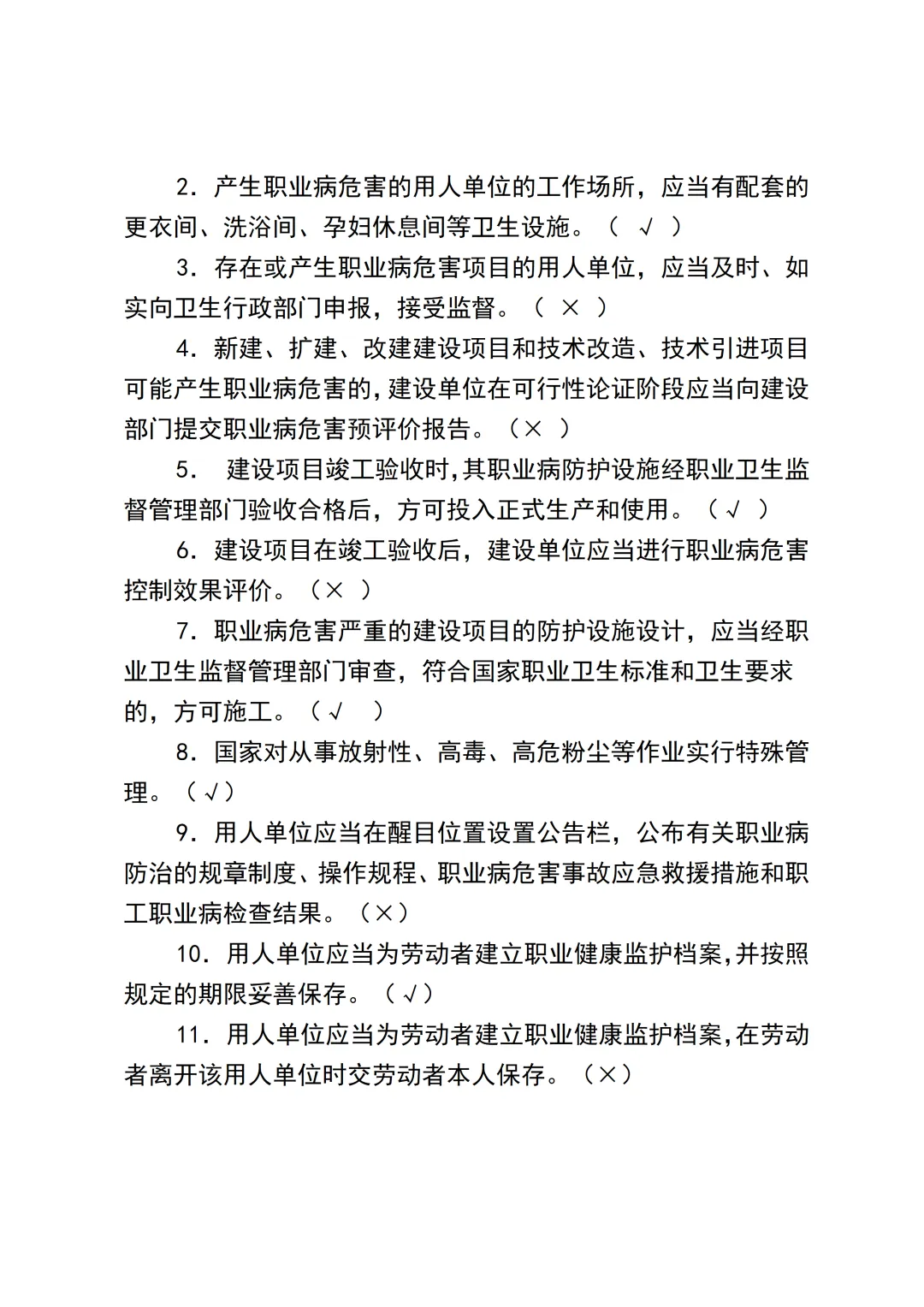 2．产生职业病危害的用人单位的工作场所，应当有配套的更衣间、洗浴间、孕妇休息间等卫生设施。（ √ ）

3．存在或产生职业病危害项目的用人单位，应当及时、如实向卫生行政部门申报，接受监督。（ × ）

4．新建、扩建、改建建设项目和技术改造、技术引进项目可能产生职业病危害的，建设单位在可行性论证阶段应当向建设部门提交职业病危害预评价报告。（× ）

5． 建设项目竣工验收时，其职业病防护设施经职业卫生监督管理部门验收合格后，方可投入正式生产和使用。（√ ）

6．建设项目在竣工验收后，建设单位应当进行职业病危害控制效果评价。（× ）

7．职业病危害严重的建设项目的防护设施设计，应当经职业卫生监督管理部门审查，符合国家职业卫生标准和卫生要求的，方可施工。（√ ）

8．国家对从事放射性、高毒、高危粉尘等作业实行特殊管理。（√）

9．用人单位应当在醒目位置设置公告栏，公布有关职业病防治的规章制度、操作规程、职业病危害事故应急救援措施和职工职业病检查结果。（×）

10．用人单位应当为劳动者建立职业健康监护档案，并按照规定的期限妥善保存。（√）

11．用人单位应当为劳动者建立职业健康监护档案，在劳动者离开该用人单位时交劳动者本人保存。（×）